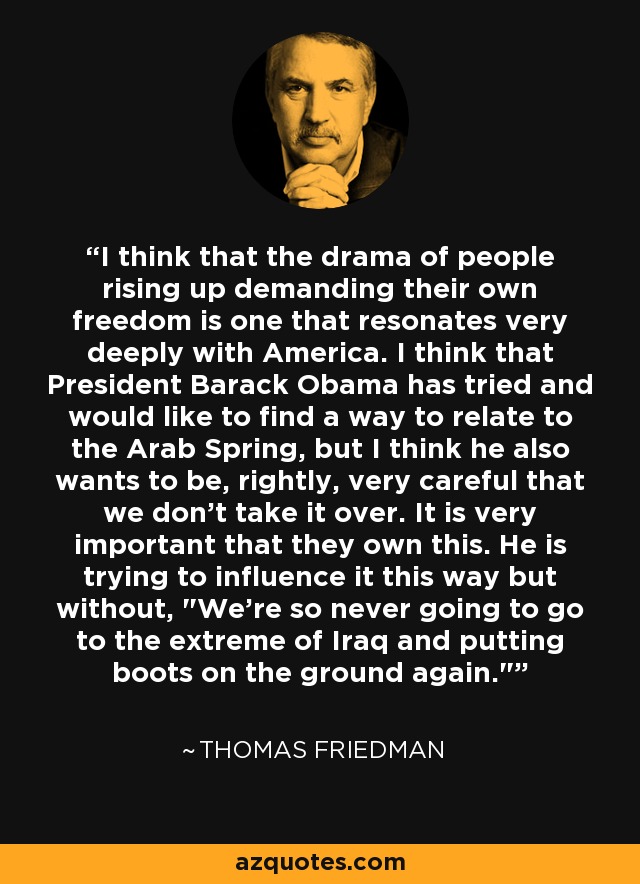 “I think that the drama of people rising up demanding their own freedom is one that resonates very deeply with America. I think that President Barack Obama has tried and would like to find a way to relate to the Arab Spring, but I think he also wants to be, rightly, very careful that we don’t take it over. It is very important that they own this. He is trying to influence it this way but without, "We’re so never going to go to the extreme of Iraq and putting boots on the ground again."”

~ THOMAS FRIEDMAN

azquotes.com